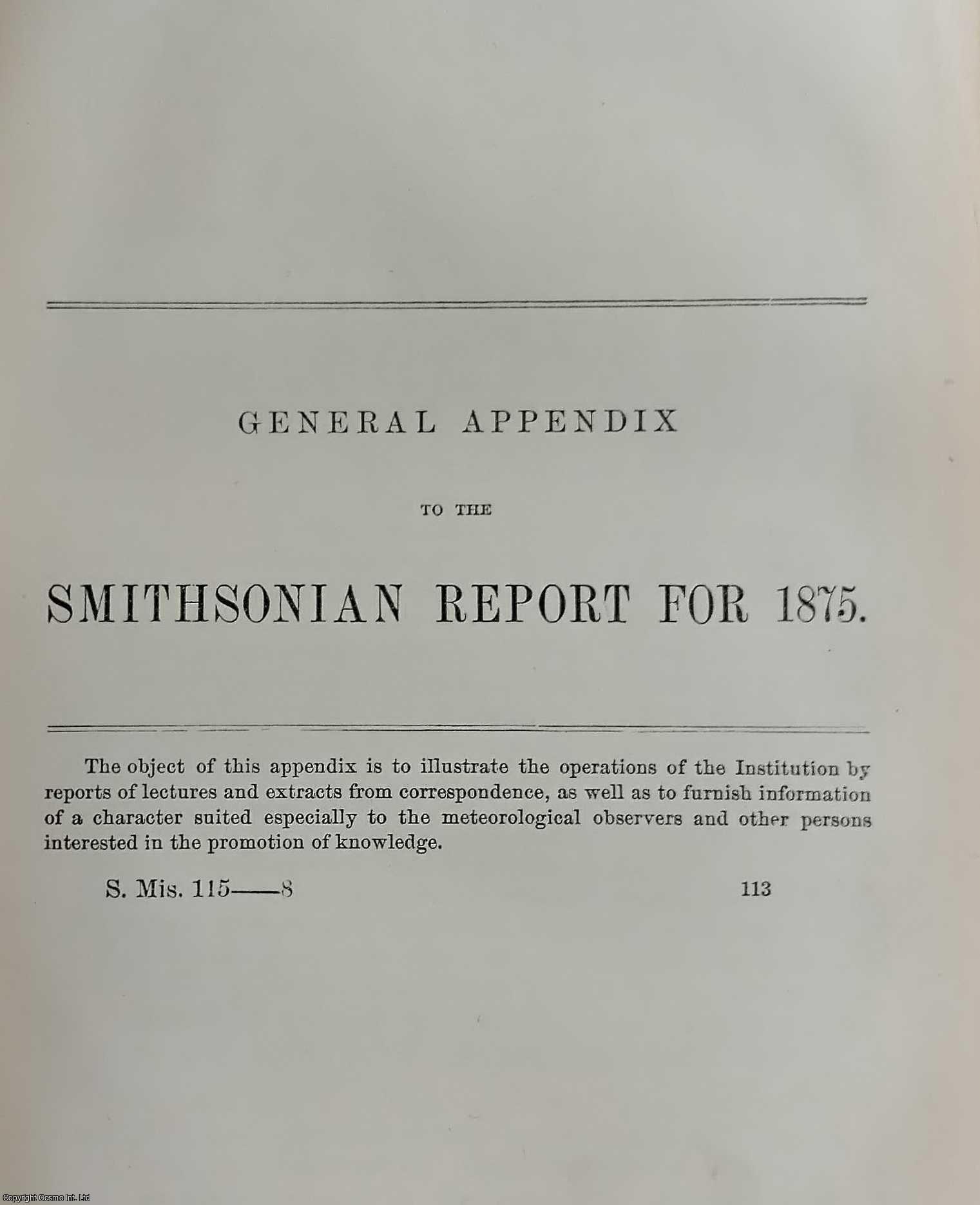 GENERAL APPENDIX

TO THE

SMITHSONIAN REPORT FOR 1875.

The object of this appendix is to illustrate the operations of the Institution by reports of lectures and extracts from correspondence, as well as to furnish information of a character suited especially to the meteorological observers and other persons interested in the promotion of knowledge.

S. Mis. 115——8 113

Copyright Cosmo Int. Ltd